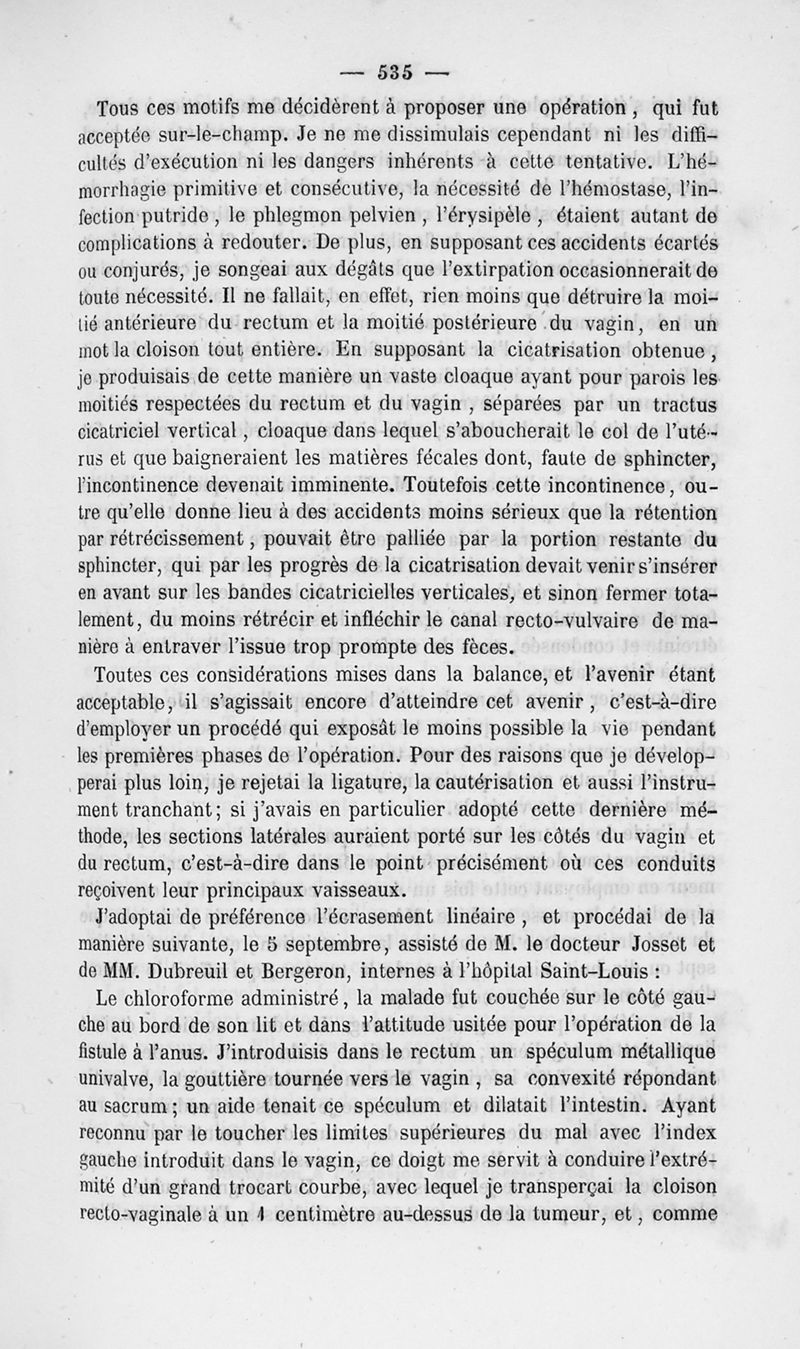 — 535 —

Tous ces motifs me décidèrent à proposer une opération, qui fut acceptée sur-le-champ. Je ne me dissimulais cependant ni les difficultés d'exécution ni les dangers inhérents à cette tentative. L'hémorrhagie primitive et consécutive, la nécessité de l'hémostase, l'infection putride, le phlegmon pelvien, l'érysipèle, étaient autant de complications à redouter. De plus, en supposant ces accidents écartés ou conjurés, je songeai aux dégâts que l'extirpation occasionnerait de toute nécessité. Il ne fallait, en effet, rien moins que détruire la moitié antérieure du rectum et la moitié postérieure du vagin, en un mot la cloison tout entière. En supposant la cicatrisation obtenue, je produisais de cette manière un vaste cloaque ayant pour parois les moitiés respectées du rectum et du vagin, séparées par un tractus cicatriciel vertical, cloaque dans lequel s'aboucherait le col de l'utérus et que baigneraient les matières fécales dont, faute de sphincter, l'incontinence devenait imminente. Toutefois cette incontinence, outre qu'elle donne lieu à des accidents moins sérieux que la rétention par rétrécissement, pouvait être palliée par la portion restante du sphincter, qui par les progrès de la cicatrisation devait venir s'insérer en avant sur les bandes cicatricielles verticales, et sinon fermer totalement, du moins rétrécir et infléchir le canal recto-vulvaire de manière à entraver l'issue trop prompte des fèces.

Toutes ces considérations mises dans la balance, et l'avenir étant acceptable, il s'agissait encore d'atteindre cet avenir, c'est-à-dire d'employer un procédé qui exposât le moins possible la vie pendant les premières phases de l'opération. Pour des raisons que je développerai plus loin, je rejetai la ligature, la cautérisation et aussi l'instrument tranchant; si j'avais en particulier adopté cette dernière méthode, les sections latérales auraient porté sur les côtés du vagin et du rectum, c'est-à-dire dans le point précisément où ces conduits reçoivent leur principaux vaisseaux.

J'adoptai de préférence l'écrasement linéaire, et procédai de la manière suivante, le 5 septembre, assisté de M. le docteur Josset et de MM. Dubreuil et Bergeron, internes à l'hôpital Saint-Louis :

Le chloroforme administré, la malade fut couchée sur le côté gauche au bord de son lit et dans l'attitude usitée pour l'opération de la fistule à l'anus. J'introduisis dans le rectum un spéculum métallique univalve, la gouttière tournée vers le vagin, sa convexité répondant au sacrum; un aide tenait ce spéculum et dilatait l'intestin. Ayant reconnu par le toucher les limites supérieures du mal avec l'index gauche introduit dans le vagin, ce doigt me servit à conduire l'extrémité d'un grand trocart courbe, avec lequel je transperçai la cloison recto-vaginale à un 1 centimètre au-dessus de la tumeur, et, comme